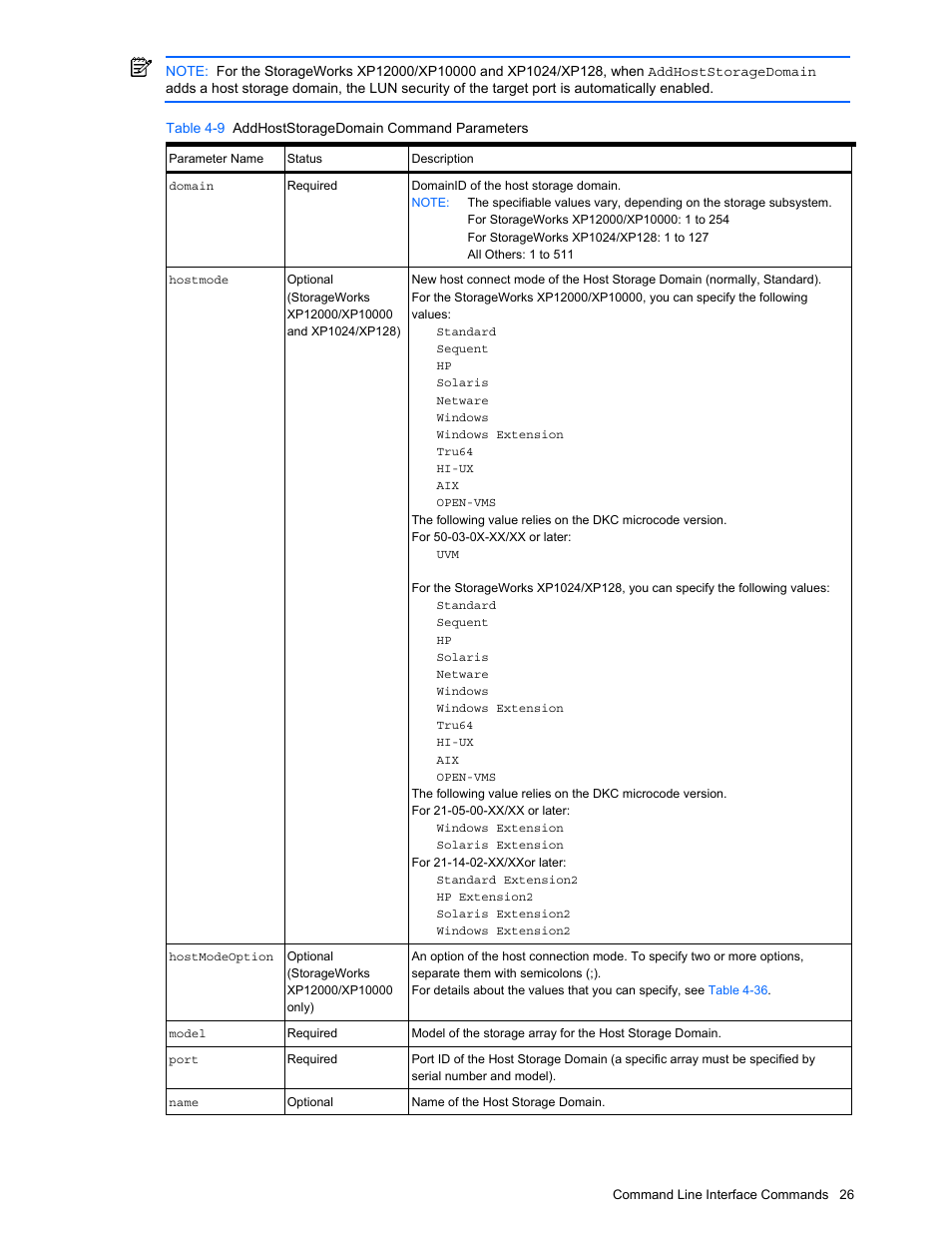 NOTE: For the StorageWorks XP12000/XP10000 and XP1024/XP128, when AddHostStorageDomain adds a host storage domain, the LUN security of the target port is automatically enabled.

Table 4-9 AddHostStorageDomain Command Parameters

| Parameter Name | Status | Description |
|---|---|---|
| domain | Required | DomainID of the host storage domain. NOTE: The specifiable values vary, depending on the storage subsystem. For StorageWorks XP12000/XP10000: 1 to 254 For StorageWorks XP1024/XP128: 1 to 127 All Others: 1 to 511 |
| hostmode | Optional (StorageWorks XP12000/XP10000 and XP1024/XP128) | New host connect mode of the Host Storage Domain (normally, Standard). For the StorageWorks XP12000/XP10000, you can specify the following values: Standard Sequent HP Solaris Netware Windows Windows Extension Tru64 HI-UX AIX OPEN-VMS The following value relies on the DKC microcode version. For 50-03-0X-XX/XX or later: UVM For the StorageWorks XP1024/XP128, you can specify the following values: Standard Sequent HP Solaris Netware Windows Windows Extension Tru64 HI-UX AIX OPEN-VMS The following value relies on the DKC microcode version. For 21-05-00-XX/XX or later: Windows Extension Solaris Extension For 21-14-02-XX/XXor later: Standard Extension2 HP Extension2 Solaris Extension2 Windows Extension2 |
| hostModeOption | Optional (StorageWorks XP12000/XP10000 only) | An option of the host connection mode. To specify two or more options, separate them with semicolons (;). For details about the values that you can specify, see Table 4-36. |
| model | Required | Model of the storage array for the Host Storage Domain. |
| port | Required | Port ID of the Host Storage Domain (a specific array must be specified by serial number and model). |
| name | Optional | Name of the Host Storage Domain. |

Command Line Interface Commands 26